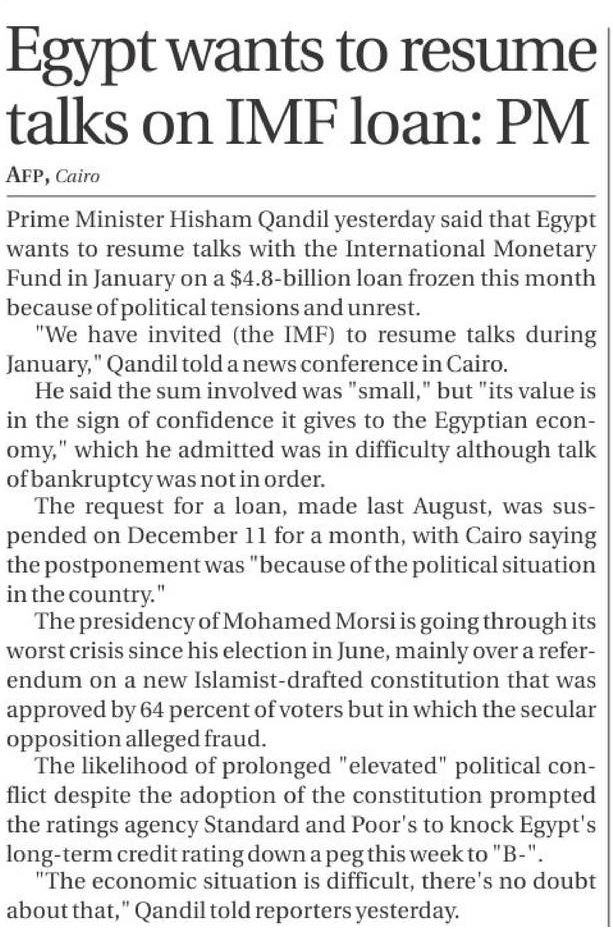 Egypt wants to resume talks on IMF loan: PM

AFP, Cairo

Prime Minister Hisham Qandil yesterday said that Egypt wants to resume talks with the International Monetary Fund in January on a $4.8-billion loan frozen this month because of political tensions and unrest.

"We have invited (the IMF) to resume talks during January," Qandil told a news conference in Cairo.

He said the sum involved was "small," but "its value is in the sign of confidence it gives to the Egyptian economy," which he admitted was in difficulty although talk of bankruptcy was not in order.

The request for a loan, made last August, was suspended on December 11 for a month, with Cairo saying the postponement was "because of the political situation in the country."

The presidency of Mohamed Morsi is going through its worst crisis since his election in June, mainly over a referendum on a new Islamist-drafted constitution that was approved by 64 percent of voters but in which the secular opposition alleged fraud.

The likelihood of prolonged "elevated" political conflict despite the adoption of the constitution prompted the ratings agency Standard and Poor's to knock Egypt's long-term credit rating down a peg this week to "B-".

"The economic situation is difficult, there's no doubt about that," Qandil told reporters yesterday.